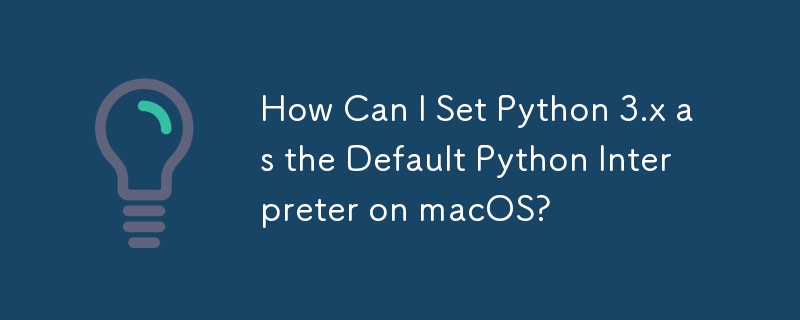 How Can I Set Python 3.x as the Default Python Interpreter on macOS?